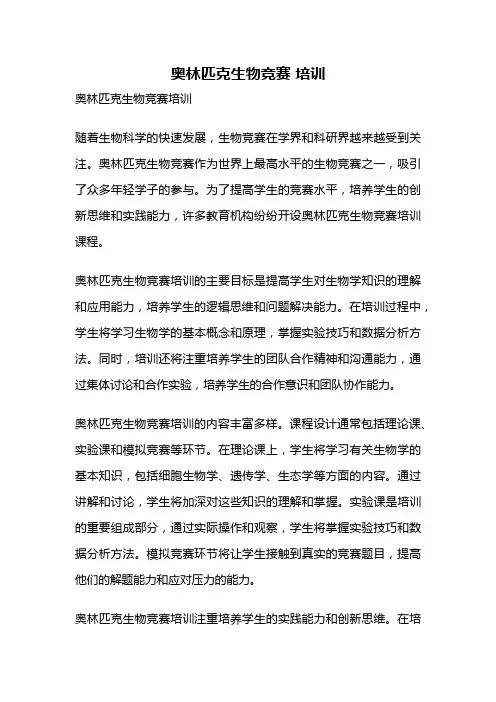 奥林匹克生物竞赛 培训

奥林匹克生物竞赛培训

随着生物科学的快速发展，生物竞赛在学界和科研界越来越受到关注。奥林匹克生物竞赛作为世界上最高水平的生物竞赛之一，吸引了众多年轻学子的参与。为了提高学生的竞赛水平，培养学生的创新思维和实践能力，许多教育机构纷纷开设奥林匹克生物竞赛培训课程。

奥林匹克生物竞赛培训的主要目标是提高学生对生物学知识的理解和应用能力，培养学生的逻辑思维和问题解决能力。在培训过程中，学生将学习生物学的基本概念和原理，掌握实验技巧和数据分析方法。同时，培训还将注重培养学生的团队合作精神和沟通能力，通过集体讨论和合作实验，培养学生的合作意识和团队协作能力。

奥林匹克生物竞赛培训的内容丰富多样。课程设计通常包括理论课、实验课和模拟竞赛等环节。在理论课上，学生将学习有关生物学的基本知识，包括细胞生物学、遗传学、生态学等方面的内容。通过讲解和讨论，学生将加深对这些知识的理解和掌握。实验课是培训的重要组成部分，通过实际操作和观察，学生将掌握实验技巧和数据分析方法。模拟竞赛环节将让学生接触到真实的竞赛题目，提高他们的解题能力和应对压力的能力。

奥林匹克生物竞赛培训注重培养学生的实践能力和创新思维。在培